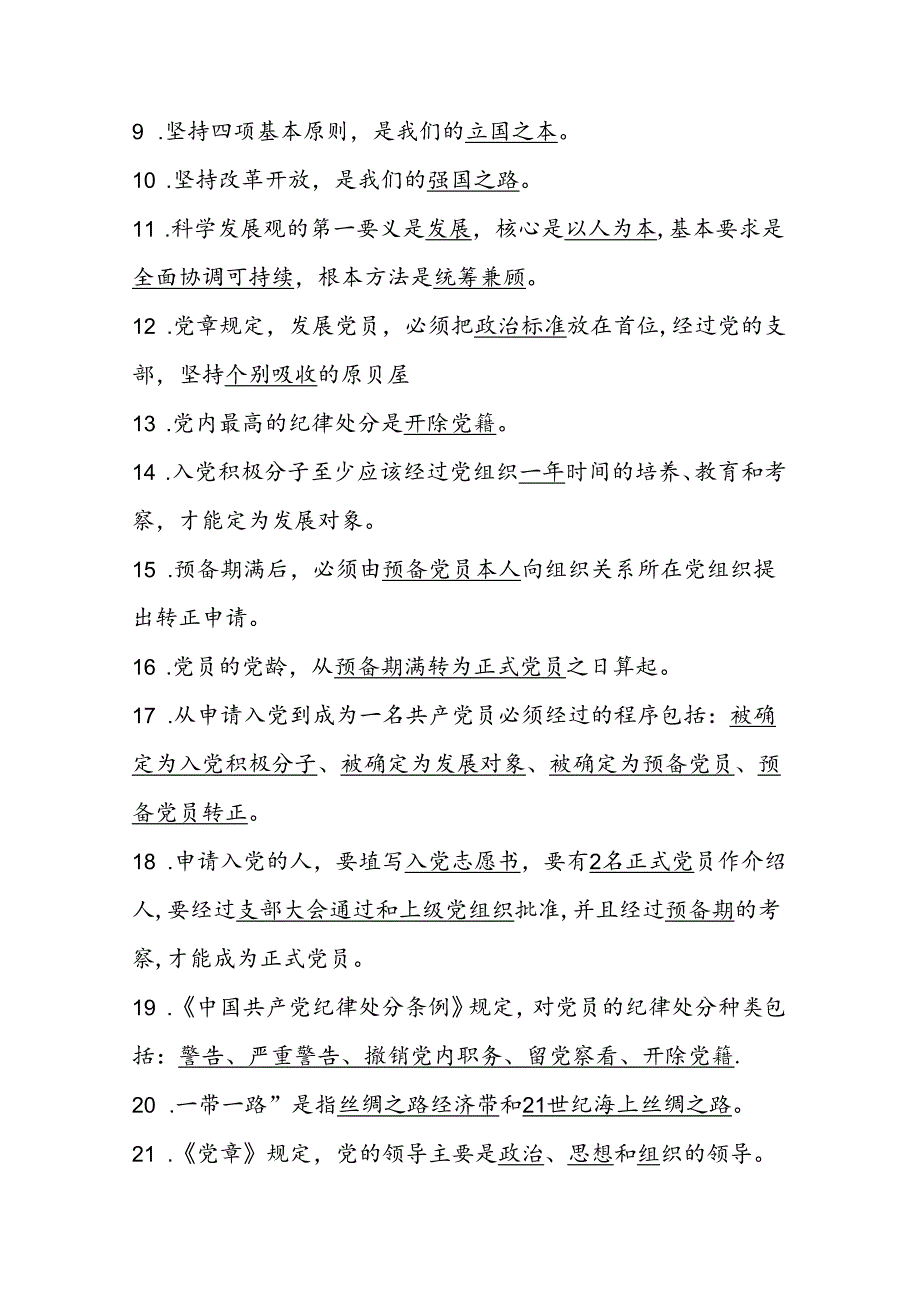 9 .坚持四项基本原则，是我们的立国之本。

10 .坚持改革开放，是我们的强国之路。

11 .科学发展观的第一要义是发展，核心是以人为本，基本要求是全面协调可持续，根本方法是统筹兼顾。

12 .党章规定，发展党员，必须把政治标准放在首位，经过党的支部，坚持个别吸收的原贝屋

13 .党内最高的纪律处分是开除党籍。

14 .入党积极分子至少应该经过党组织一年时间的培养、教育和考察，才能定为发展对象。

15 .预备期满后，必须由预备党员本人向组织关系所在党组织提出转正申请。

16 .党员的党龄，从预备期满转为正式党员之日算起。

17 .从申请入党到成为一名共产党员必须经过的程序包括：被确定为入党积极分子、被确定为发展对象、被确定为预备党员、预备党员转正。

18 .申请入党的人，要填写入党志愿书，要有2名正式党员作介绍人，要经过支部大会通过和上级党组织批准，并且经过预备期的考察，才能成为正式党员。

19 .《中国共产党纪律处分条例》规定，对党员的纪律处分种类包括：警告、严重警告、撤销党内职务、留党察看、开除党籍.

20 .一带一路”是指丝绸之路经济带和21世纪海上丝绸之路。

21 .《党章》规定，党的领导主要是政治、思想和组织的领导。